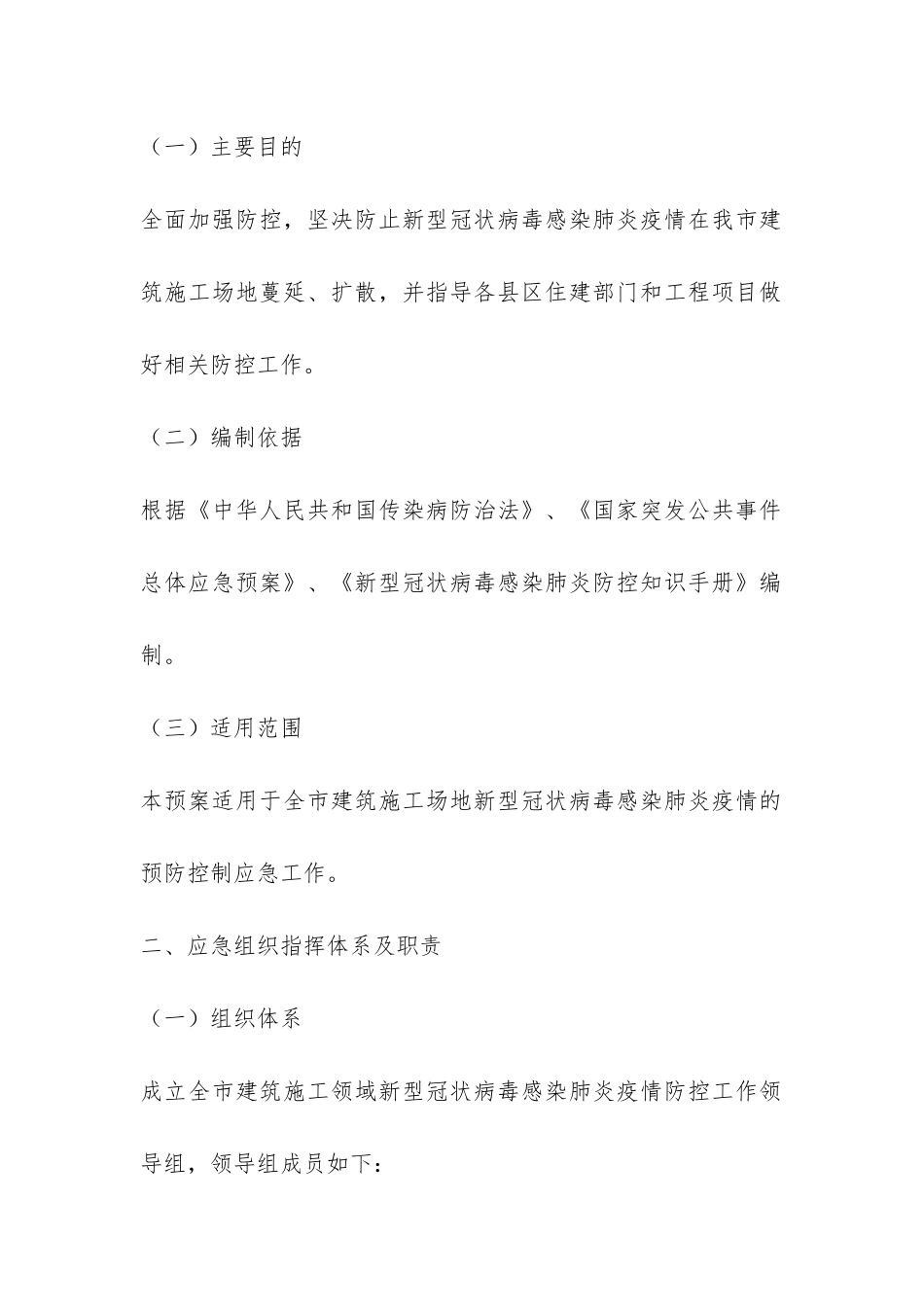 （一）主要目的

全面加强防控，坚决防止新型冠状病毒感染肺炎疫情在我市建筑施工场地蔓延、扩散，并指导各县区住建部门和工程项目做好相关防控工作。

（二）编制依据

根据《中华人民共和国传染病防治法》、《国家突发公共事件总体应急预案》、《新型冠状病毒感染肺炎防控知识手册》编制。

（三）适用范围

本预案适用于全市建筑施工场地新型冠状病毒感染肺炎疫情的预防控制应急工作。

二、应急组织指挥体系及职责

（一）组织体系

成立全市建筑施工领域新型冠状病毒感染肺炎疫情防控工作领导组，领导组成员如下：